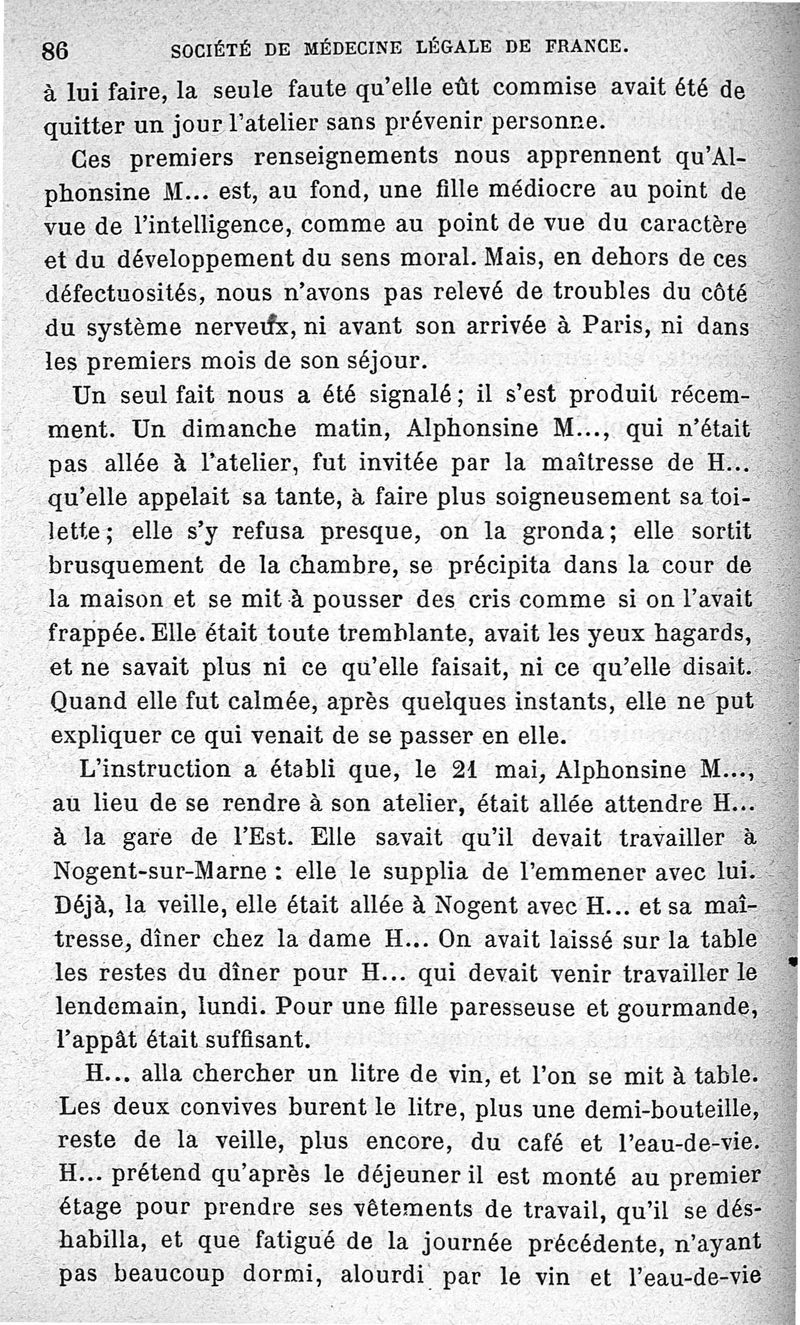 86 SOCIÉTÉ DE MÉDECINE LÉGALE DE FRANCE.

à lui faire, la seule faute qu'elle eût commise avait été de quitter un jour l'atelier sans prévenir personne.

Ces premiers renseignements nous apprennent qu'Alphonsine M... est, au fond, une fille médiocre au point de vue de l'intelligence, comme au point de vue du caractère et du développement du sens moral. Mais, en dehors de ces défectuosités, nous n'avons pas relevé de troubles du côté du système nerveux, ni avant son arrivée à Paris, ni dans les premiers mois de son séjour.

Un seul fait nous a été signalé; il s'est produit récemment. Un dimanche matin, Alphonsine M..., qui n'était pas allée à l'atelier, fut invitée par la maîtresse de H... qu'elle appelait sa tante, à faire plus soigneusement sa toilette; elle s'y refusa presque, on la gronda; elle sortit brusquement de la chambre, se précipita dans la cour de la maison et se mit à pousser des cris comme si on l'avait frappée. Elle était toute tremblante, avait les yeux hagards, et ne savait plus ni ce qu'elle faisait, ni ce qu'elle disait. Quand elle fut calmée, après quelques instants, elle ne put expliquer ce qui venait de se passer en elle.

L'instruction a établi que, le 21 mai, Alphonsine M..., au lieu de se rendre à son atelier, était allée attendre H... à la gare de l'Est. Elle savait qu'il devait travailler à Nogent-sur-Marne : elle le supplia de l'emmener avec lui. Déjà, la veille, elle était allée à Nogent avec H... et sa maîtresse, dîner chez la dame H... On avait laissé sur la table les restes du dîner pour H... qui devait venir travailler le lendemain, lundi. Pour une fille paresseuse et gourmande, l'appât était suffisant.

H... alla chercher un litre de vin, et l'on se mit à table. Les deux convives burent le litre, plus une demi-bouteille, reste de la veille, plus encore, du café et l'eau-de-vie. H... prétend qu'après le déjeuner il est monté au premier étage pour prendre ses vêtements de travail, qu'il se déshabilla, et que fatigué de la journée précédente, n'ayant pas beaucoup dormi, alourdi par le vin et l'eau-de-vie